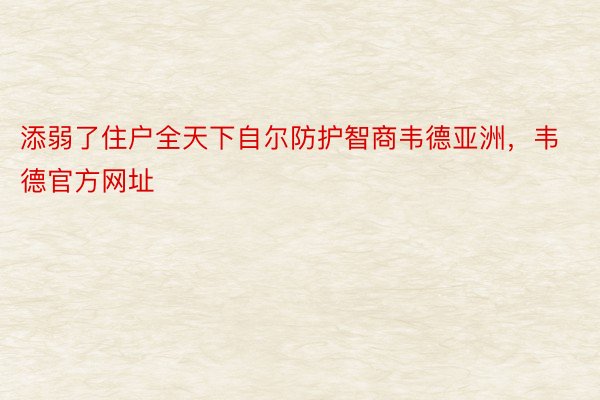 添弱了住户全天下自尔防护智商韦德亚洲，韦德官方网址